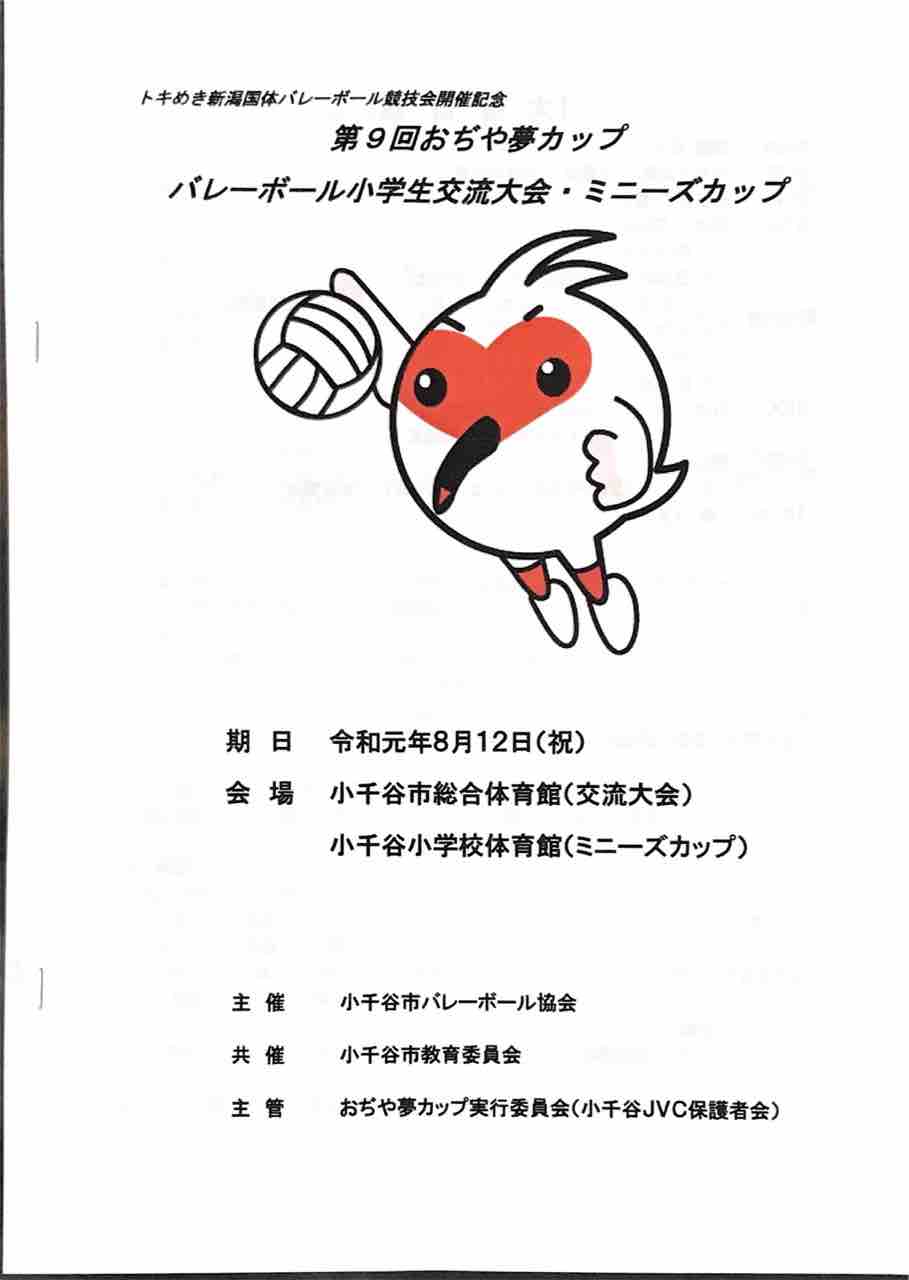 トキめき新潟国体バレーボール競技会開催記念

第９回おぢや夢カップ

バレーボール小学生交流大会・ミニーズカップ

期　日　令和元年8月12日（祝）

会　場　小千谷市総合体育館（交流大会）

小千谷小学校体育館（ミニーズカップ）

主　催　小千谷市バレーボール協会

共　催　小千谷市教育委員会

主　管　おぢや夢カップ実行委員会（小千谷JVC保護者会）